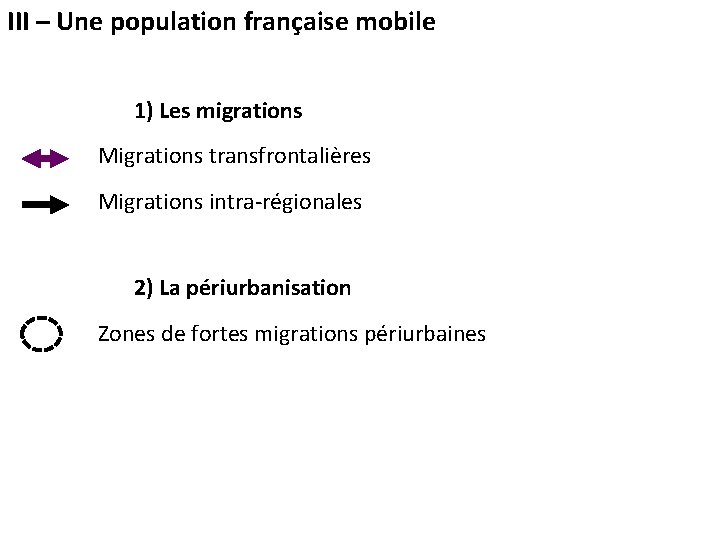 III – Une population française mobile

1) Les migrations

Migrations transfrontalières

Migrations intra-régionales

2) La périurbanisation

Zones de fortes migrations périurbaines